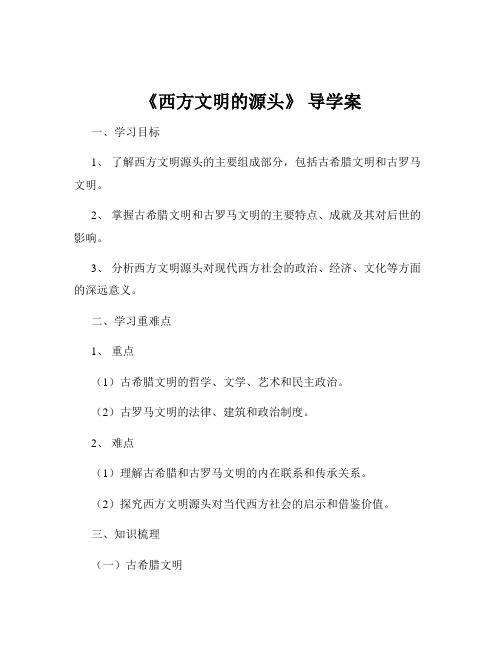 《西方文明的源头》 导学案

一、学习目标

1、 了解西方文明源头的主要组成部分，包括古希腊文明和古罗马文明。

2、 掌握古希腊文明和古罗马文明的主要特点、成就及其对后世的影响。

3、 分析西方文明源头对现代西方社会的政治、经济、文化等方面的深远意义。

二、学习重难点

1、 重点

（1）古希腊文明的哲学、文学、艺术和民主政治。

（2）古罗马文明的法律、建筑和政治制度。

2、 难点

（1）理解古希腊和古罗马文明的内在联系和传承关系。

（2）探究西方文明源头对当代西方社会的启示和借鉴价值。

三、知识梳理

（一）古希腊文明